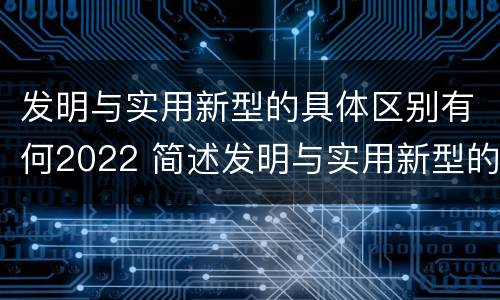 发明与实用新型的具体区别有何2022 简述发明与实用新型的